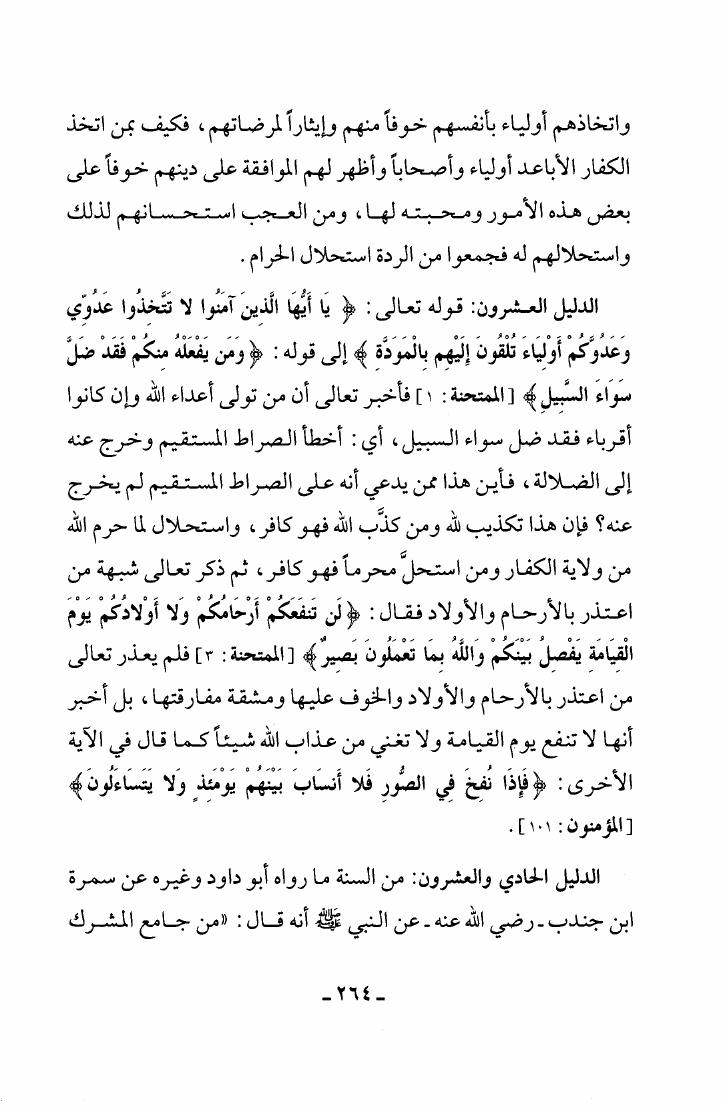 واتخاذهم أولياء بأنفسهم خوفاً منهم وإيثاراً لمرضاتهم، فكيف بمن اتخذ الكفار الأباعد أولياء وأصحاباً وأظهر لهم الموافقة على دينهم خوفاً على بعض هذه الأمور ومحبته لها، ومن العجب استحسانهم لذلك واستحلالهم له فجمعوا من الردة استحلال الحرام.

الدليل العشرون: قوله تعالى: ﴿ يَا أَيُّهَا الَّذِينَ آمَنُوا لا تَتَّخِذُوا عَدُوِّي وَعَدُوَّكُمْ أَوْلِيَاءَ تُلْقُونَ إِلَيْهِم بِالْمَوَدَّةِ ﴾ إلى قوله: ﴿وَمَن يَفْعَلْهُ مِنكُمْ فَقَدْ ضَلَّ سَوَاءَ السَّبِيلِ﴾ [الممتحنة: ١] فأخبر تعالى أن من تولى أعداء الله وإن كانوا أقرباء فقد ضل سواء السبيل، أي: أخطأ الصراط المستقيم وخرج عنه إلى الضلالة، فأين هذا ممن يدعي أنه على الصراط المستقيم لم يخرج عنه؟ فإن هذا تكذيب لله ومن كذَّب الله فهو كافر، واستحلال لما حرم الله من ولاية الكفار ومن استحلَّ محرماً فهو كافر، ثم ذكر تعالى شبهة من اعتذر بالأرحام والأولاد فقال: ﴿لَن تَنفَعَكُمْ أَرْحَامُكُمْ وَلا أَوْلادُكُمْ يَوْمَ الْقِيَامَةِ يَفْصِلُ بَيْنَكُمْ وَاللَّهُ بِمَا تَعْمَلُونَ بَصِيرٌ﴾ [الممتحنة: ٣] فلم يعذر تعالى من اعتذر بالأرحام والأولاد والخوف عليها ومشقة مفارقتها، بل أخبر أنها لا تنفع يوم القيامة ولا تغني من عذاب الله شيئاً كما قال في الآية الأخرى: ﴿فَإِذَا نُفِخَ فِي الصُّورِ فَلا أَنسَابَ بَيْنَهُمْ يَوْمَئِذٍ وَلا يَتَسَاءَلُونَ﴾ [المؤمنون: ١٠١].

الدليل الحادي والعشرون: من السنة ما رواه أبو داود وغيره عن سمرة ابن جندب - رضي الله عنه - عن النبي ﷺ أنه قال: «من جامع المشرك

- ٢٦٤ -